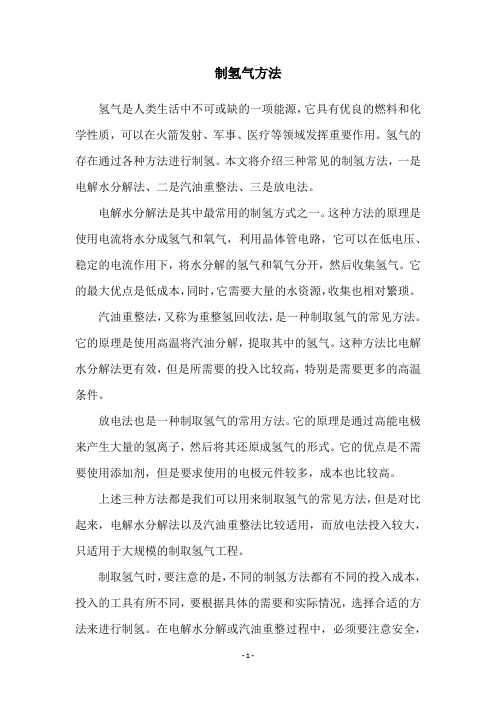 制氢气方法

氢气是人类生活中不可或缺的一项能源，它具有优良的燃料和化学性质，可以在火箭发射、军事、医疗等领域发挥重要作用。氢气的存在通过各种方法进行制氢。本文将介绍三种常见的制氢方法，一是电解水分解法、二是汽油重整法、三是放电法。

电解水分解法是其中最常用的制氢方式之一。这种方法的原理是使用电流将水分成氢气和氧气，利用晶体管电路，它可以在低电压、稳定的电流作用下，将水分解的氢气和氧气分开，然后收集氢气。它的最大优点是低成本，同时，它需要大量的水资源，收集也相对繁琐。

汽油重整法，又称为重整氢回收法，是一种制取氢气的常见方法。它的原理是使用高温将汽油分解，提取其中的氢气。这种方法比电解水分解法更有效，但是所需要的投入比较高，特别是需要更多的高温条件。

放电法也是一种制取氢气的常用方法。它的原理是通过高能电极来产生大量的氢离子，然后将其还原成氢气的形式。它的优点是不需要使用添加剂，但是要求使用的电极元件较多，成本也比较高。

上述三种方法都是我们可以用来制取氢气的常见方法，但是对比起来，电解水分解法以及汽油重整法比较适用，而放电法投入较大，只适用于大规模的制取氢气工程。

制取氢气时，要注意的是，不同的制氢方法都有不同的投入成本，投入的工具有所不同，要根据具体的需要和实际情况，选择合适的方法来进行制氢。在电解水分解或汽油重整过程中，必须要注意安全，

- 1 -